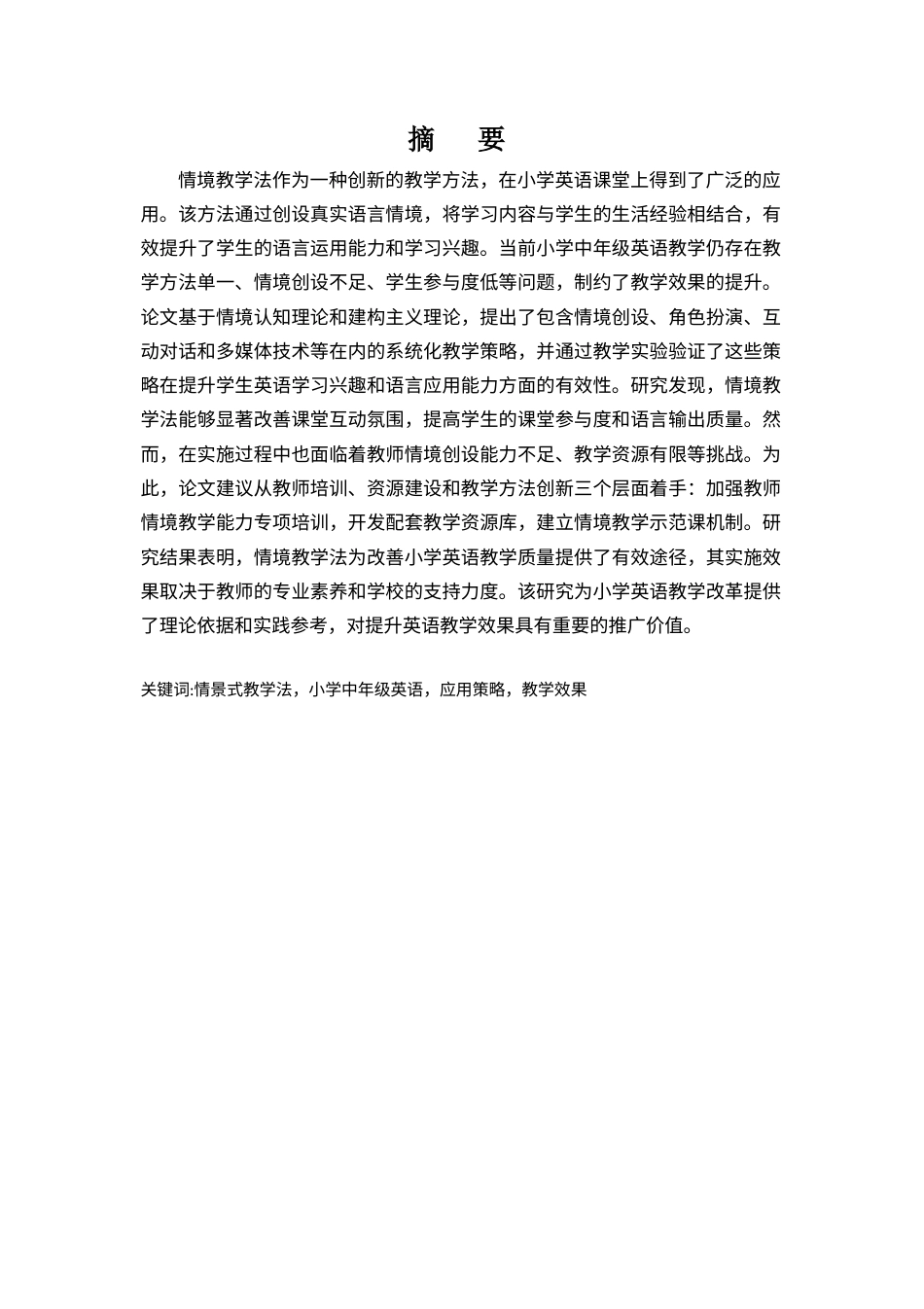 摘　要

情境教学法作为一种创新的教学方法，在小学英语课堂上得到了广泛的应用。该方法通过创设真实语言情境，将学习内容与学生的生活经验相结合，有效提升了学生的语言运用能力和学习兴趣。当前小学中年级英语教学仍存在教学方法单一、情境创设不足、学生参与度低等问题，制约了教学效果的提升。论文基于情境认知理论和建构主义理论，提出了包含情境创设、角色扮演、互动对话和多媒体技术等在内的系统化教学策略，并通过教学实验验证了这些策略在提升学生英语学习兴趣和语言应用能力方面的有效性。研究发现，情境教学法能够显著改善课堂互动氛围，提高学生的课堂参与度和语言输出质量。然而，在实施过程中也面临着教师情境创设能力不足、教学资源有限等挑战。为此，论文建议从教师培训、资源建设和教学方法创新三个层面着手：加强教师情境教学能力专项培训，开发配套教学资源库，建立情境教学示范课机制。研究结果表明，情境教学法为改善小学英语教学质量提供了有效途径，其实施效果取决于教师的专业素养和学校的支持力度。该研究为小学英语教学改革提供了理论依据和实践参考，对提升英语教学效果具有重要的推广价值。

关键词:情景式教学法，小学中年级英语，应用策略，教学效果